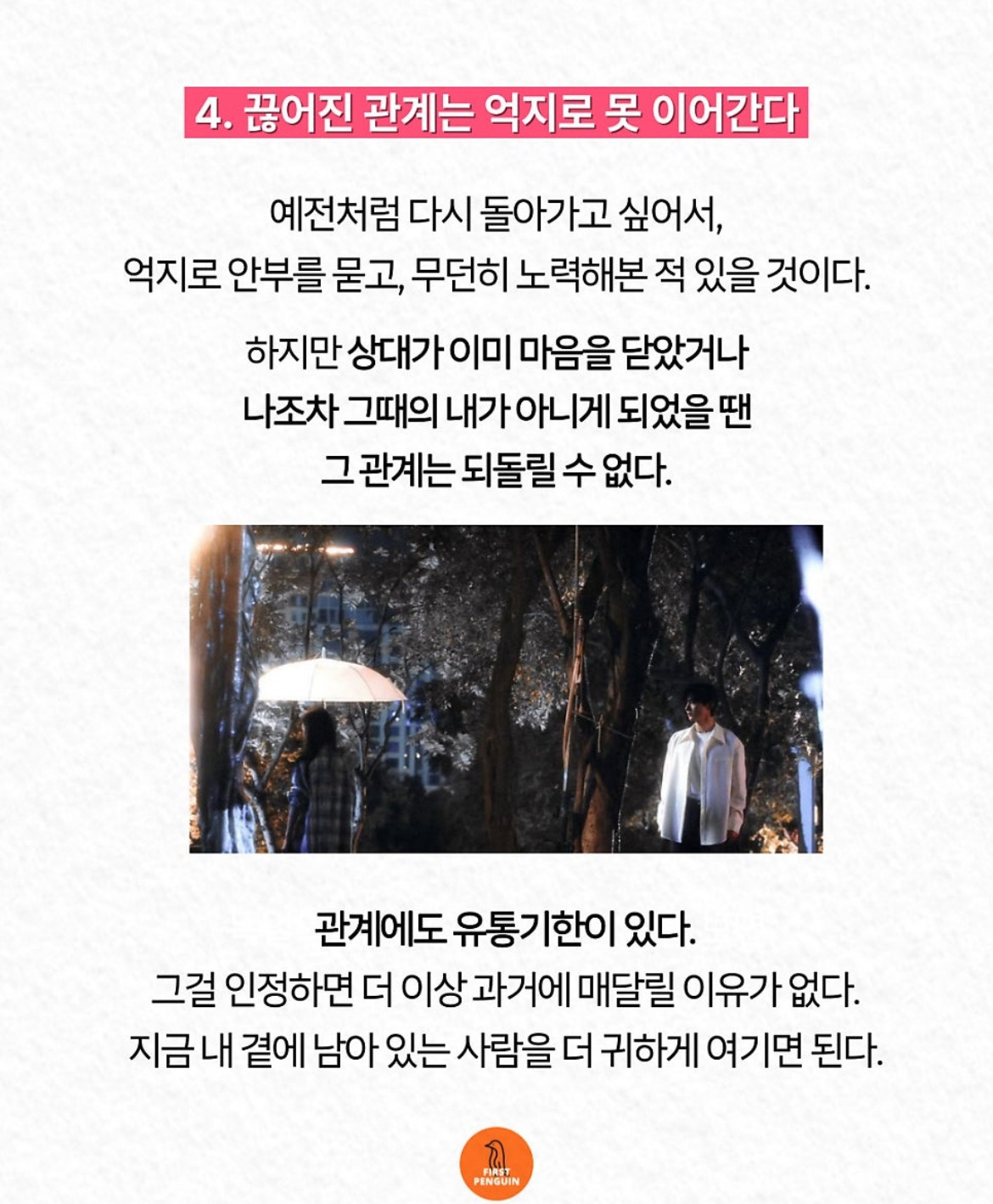 4. 끊어진 관계는 억지로 못 이어간다

예전처럼 다시 돌아가고 싶어서,
억지로 안부를 묻고, 무던히 노력해본 적 있을 것이다.

하지만 상대가 이미 마음을 닫았거나
나조차 그때의 내가 아니게 되었을 땐
그 관계는 되돌릴 수 없다.

관계에도 유통기한이 있다.
그걸 인정하면 더 이상 과거에 매달릴 이유가 없다.
지금 내 곁에 남아 있는 사람을 더 귀하게 여기면 된다.

FIRST
PENGUIN